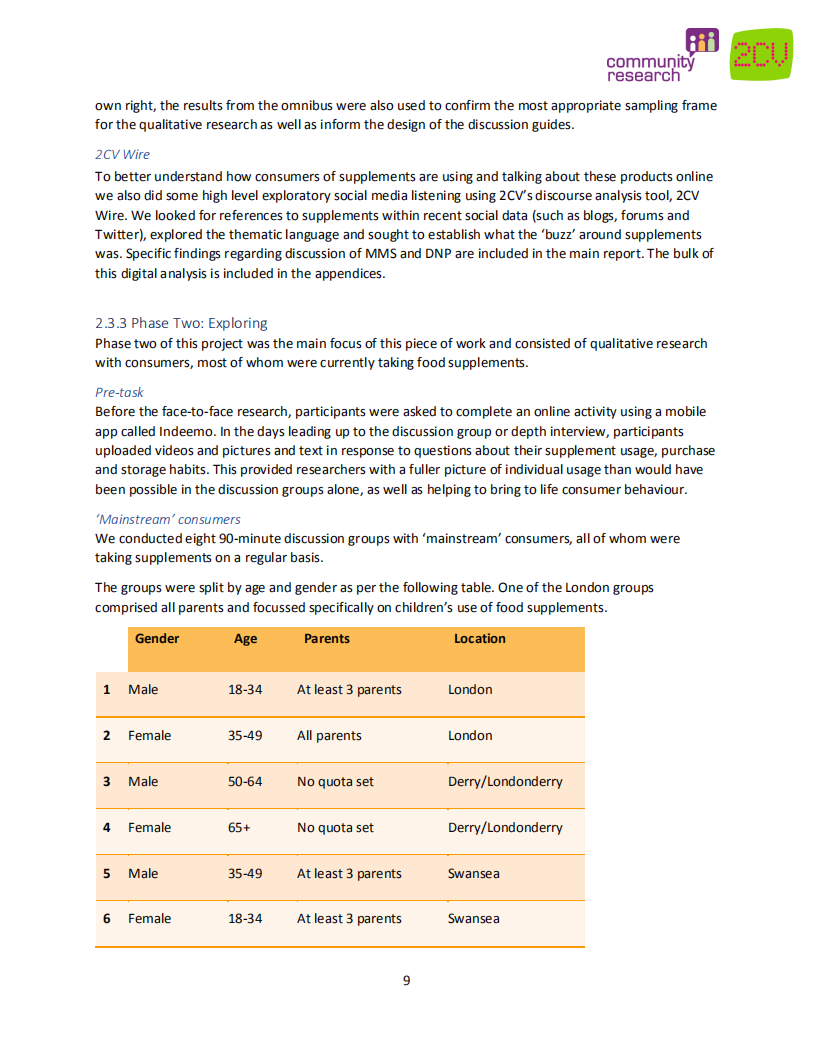 community research

2CV

own right, the results from the omnibus were also used to confirm the most appropriate sampling frame for the qualitative research as well as inform the design of the discussion guides.

2CV Wire
To better understand how consumers of supplements are using and talking about these products online we also did some high level exploratory social media listening using 2CV's discourse analysis tool, 2CV Wire. We looked for references to supplements within recent social data (such as blogs, forums and Twitter), explored the thematic language and sought to establish what the 'buzz' around supplements was. Specific findings regarding discussion of MMS and DNP are included in the main report. The bulk of this digital analysis is included in the appendices.

2.3.3 Phase Two: Exploring
Phase two of this project was the main focus of this piece of work and consisted of qualitative research with consumers, most of whom were currently taking food supplements.

Pre-task
Before the face-to-face research, participants were asked to complete an online activity using a mobile app called Indeemo. In the days leading up to the discussion group or depth interview, participants uploaded videos and pictures and text in response to questions about their supplement usage, purchase and storage habits. This provided researchers with a fuller picture of individual usage than would have been possible in the discussion groups alone, as well as helping to bring to life consumer behaviour.

'Mainstream' consumers
We conducted eight 90-minute discussion groups with 'mainstream' consumers, all of whom were taking supplements on a regular basis.

The groups were split by age and gender as per the following table. One of the London groups comprised all parents and focussed specifically on children's use of food supplements.

| | Gender | Age | Parents | Location |
|---|---|---|---|---|
| 1 | Male | 18-34 | At least 3 parents | London |
| 2 | Female | 35-49 | All parents | London |
| 3 | Male | 50-64 | No quota set | Derry/Londonderry |
| 4 | Female | 65+ | No quota set | Derry/Londonderry |
| 5 | Male | 35-49 | At least 3 parents | Swansea |
| 6 | Female | 18-34 | At least 3 parents | Swansea |

9